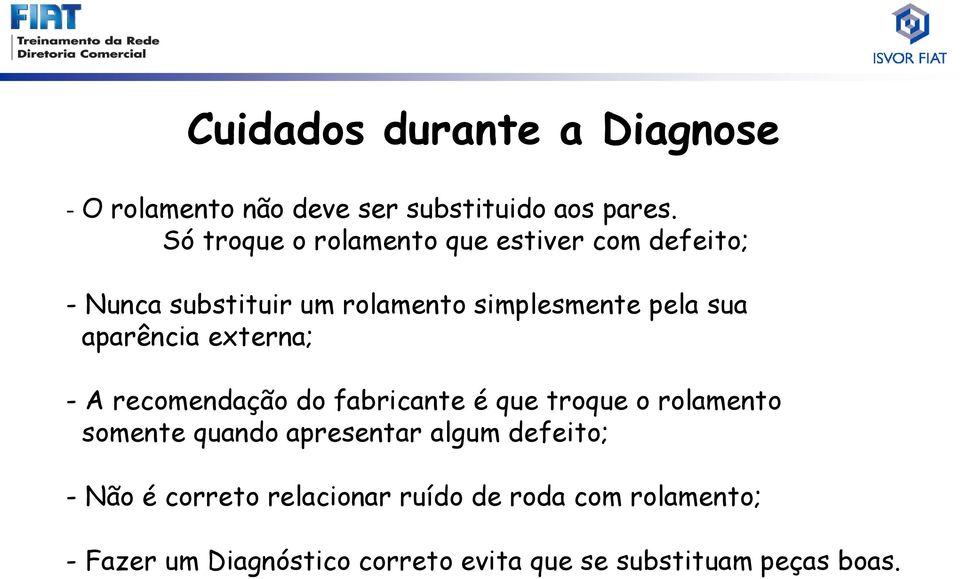 FIAT
Treinamento da Rede
Diretoria Comercial

ISVOR FIAT

Cuidados durante a Diagnose

- O rolamento não deve ser substituido aos pares. Só troque o rolamento que estiver com defeito;

- Nunca substituir um rolamento simplesmente pela sua aparência externa;

- A recomendação do fabricante é que troque o rolamento somente quando apresentar algum defeito;

- Não é correto relacionar ruído de roda com rolamento;

- Fazer um Diagnóstico correto evita que se substituam peças boas.